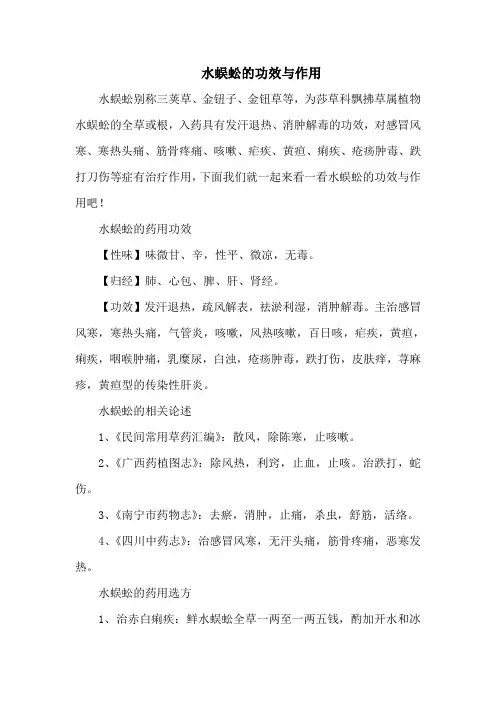 水蜈蚣的功效与作用

水蜈蚣别称三荚草、金钮子、金钮草等，为莎草科飘拂草属植物水蜈蚣的全草或根，入药具有发汗退热、消肿解毒的功效，对感冒风寒、寒热头痛、筋骨疼痛、咳嗽、疟疾、黄疸、痢疾、疮疡肿毒、跌打刀伤等症有治疗作用，下面我们就一起来看一看水蜈蚣的功效与作用吧！

水蜈蚣的药用功效

【性味】味微甘、辛，性平、微凉，无毒。

【归经】肺、心包、脾、肝、肾经。

【功效】发汗退热，疏风解表，祛淤利湿，消肿解毒。主治感冒风寒，寒热头痛，气管炎，咳嗽，风热咳嗽，百日咳，疟疾，黄疸，痢疾，咽喉肿痛，乳糜尿，白浊，疮疡肿毒，跌打伤，皮肤痒，荨麻疹，黄疸型的传染性肝炎。

水蜈蚣的相关论述

1、《民间常用草药汇编》：散风，除陈寒，止咳嗽。

2、《广西药植图志》：除风热，利窍，止血，止咳。治跌打，蛇伤。

3、《南宁市药物志》：去瘀，消肿，止痛，杀虫，舒筋，活络。

4、《四川中药志》：治感冒风寒，无汗头痛，筋骨疼痛，恶寒发热。

水蜈蚣的药用选方

1、治赤白痢疾：鲜水蜈蚣全草一两至一两五钱，酌加开水和冰